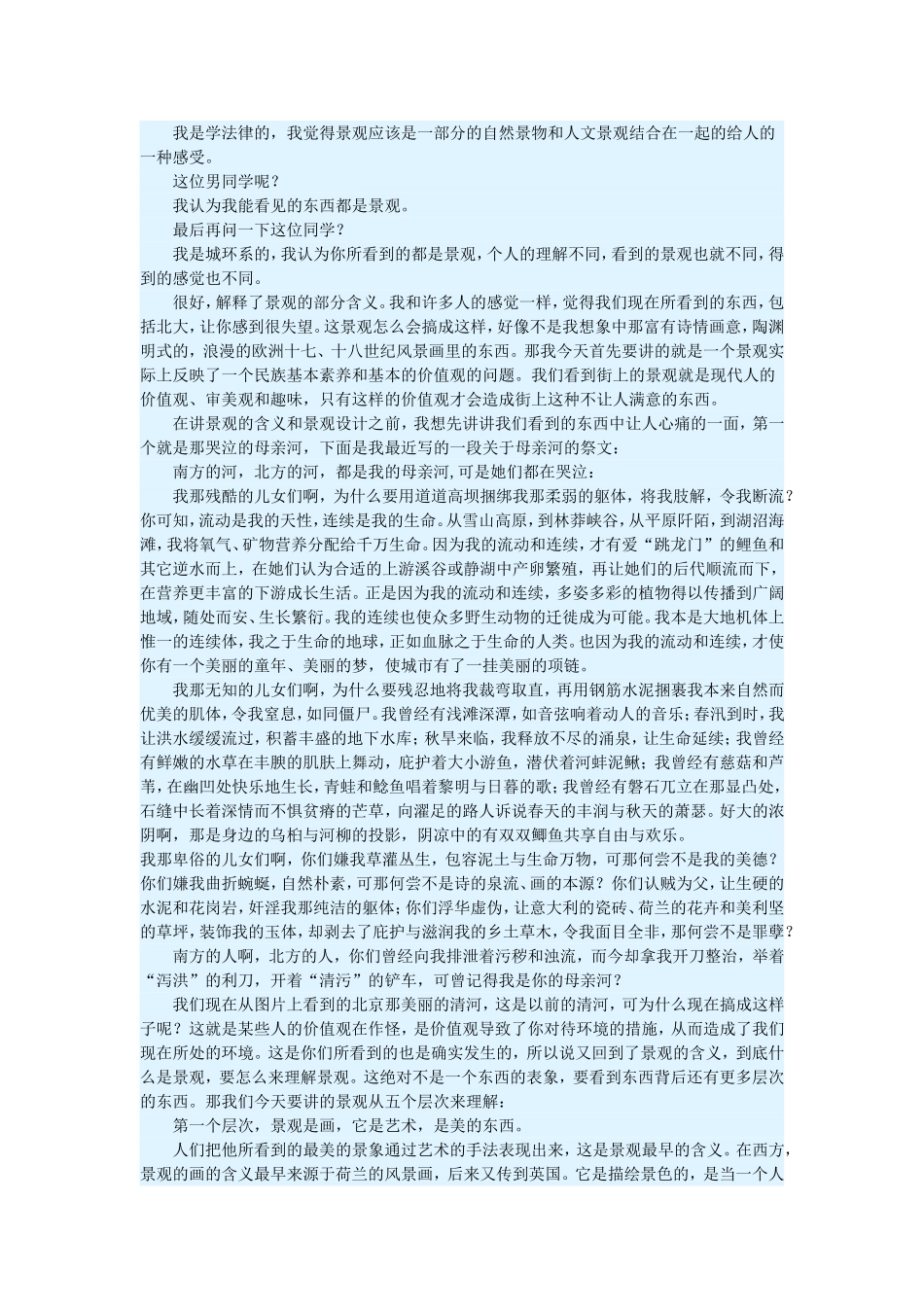 我是学法律的，我觉得景观应该是一部分的自然景物和人文景观结合在一起的给人的一种感受。

这位男同学呢？

我认为我能看见的东西都是景观。

最后再问一下这位同学？

我是城环系的，我认为你所看到的都是景观，个人的理解不同，看到的景观也就不同，得到的感觉也不同。

很好，解释了景观的部分含义。我和许多人的感觉一样，觉得我们现在所看到的东西，包括北大，让你感到很失望。这景观怎么会搞成这样，好像不是我想象中那富有诗情画意，陶渊明式的，浪漫的欧洲十七、十八世纪风景画里的东西。那我今天首先要讲的就是一个景观实际上反映了一个民族基本素养和基本的价值观的问题。我们看到街上的景观就是现代人的价值观、审美观和趣味，只有这样的价值观才会造成街上这种不让人满意的东西。

在讲景观的含义和景观设计之前，我想先讲讲我们看到的东西中让人心痛的一面，第一个就是那哭泣的母亲河，下面是我最近写的一段关于母亲河的祭文：

南方的河，北方的河，都是我的母亲河，可是她们都在哭泣：

我那残酷的儿女们啊，为什么要用道道高坝捆绑我那柔弱的躯体，将我肢解，令我断流？你可知，流动是我的天性，连续是我的生命。从雪山高原，到林莽峡谷，从平原阡陌，到湖沼海滩，我将氧气、矿物营养分配给千万生命。因为我的流动和连续，才有爱“跳龙门”的鲤鱼和其它逆水而上，在她们认为合适的上游溪谷或静湖中产卵繁殖，再让她们的后代顺流而下，在营养更丰富的下游成长生活。正是因为我的流动和连续，多姿多彩的植物得以传播到广阔地域，随处而安、生长繁衍。我的连续也使众多野生动物的迁徙成为可能。我本是大地机体上惟一的连续体，我之于生命的地球，正如血脉之于生命的人类。也因为我的流动和连续，才使你有一个美丽的童年、美丽的梦，使城市有了一挂美丽的项链。

我那无知的儿女们啊，为什么要残忍地将我裁弯取直，再用钢筋水泥捆裹我本来自然而优美的肌体，令我窒息，如同僵尸。我曾经有浅滩深潭，如音弦响着动人的音乐；春汛到时，我让洪水缓缓流过，积蓄丰盛的地下水库；秋旱来临，我释放不尽的涌泉，让生命延续；我曾经有鲜嫩的水草在丰腴的肌肤上舞动，庇护着大小游鱼，潜伏着河蚌泥鳅；我曾经有慈菇和芦苇，在幽凹处快乐地生长，青蛙和鲶鱼唱着黎明与日暮的歌；我曾经有磐石兀立在那显凸处，石缝中长着深情而不惧贫瘠的芒草，向濯足的路人诉说春天的丰润与秋天的萧瑟。好大的浓阴啊，那是身边的乌桕与河柳的投影，阴凉中的有双双鲫鱼共享自由与欢乐。

我那卑俗的儿女们啊，你们嫌我草灌丛生，包容泥土与生命万物，可那何尝不是我的美德？你们嫌我曲折蜿蜒，自然朴素，可那何尝不是诗的泉流、画的本源？你们认贼为父，让生硬的水泥和花岗岩，奸淫我那纯洁的躯体；你们浮华虚伪，让意大利的瓷砖、荷兰的花卉和美利坚的草坪，装饰我的玉体，却剥去了庇护与滋润我的乡土草木，令我面目全非，那何尝不是罪孽？

南方的人啊，北方的人，你们曾经向我排泄着污秽和浊流，而今却拿我开刀整治，举着“泻洪”的利刀，开着“清污”的铲车，可曾记得我是你的母亲河？

我们现在从图片上看到的北京那美丽的清河，这是以前的清河，可为什么现在搞成这样子呢？这就是某些人的价值观在作怪，是价值观导致了你对待环境的措施，从而造成了我们现在所处的环境。这是你们所看到的也是确实发生的，所以说又回到了景观的含义，到底什么是景观，要怎么来理解景观。这绝对不是一个东西的表象，要看到东西背后还有更多层次的东西。那我们今天要讲的景观从五个层次来理解：

第一个层次，景观是画，它是艺术，是美的东西。

人们把他所看到的最美的景象通过艺术的手法表现出来，这是景观最早的含义。在西方，景观的画的含义最早来源于荷兰的风景画，后来又传到英国。它是描绘景色的，是当一个人